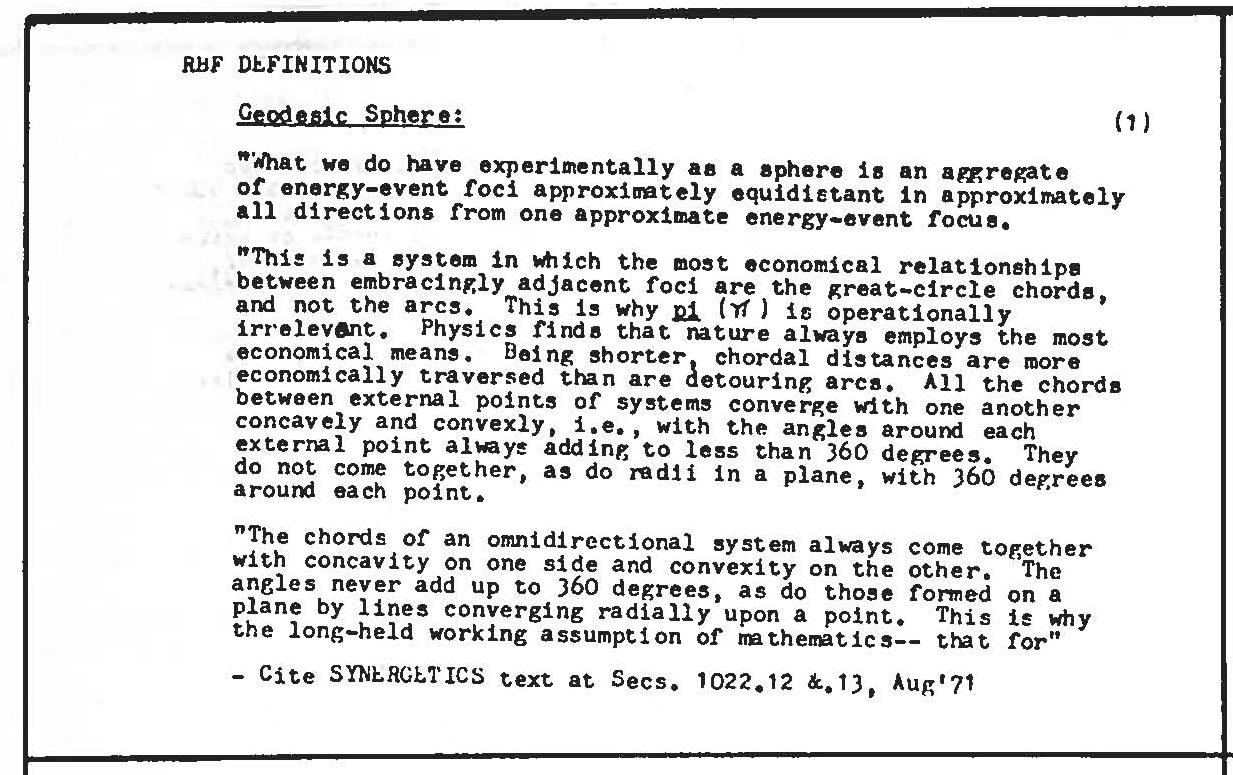 RBF DEFINITIONS

Geodesic Sphere: (1)

"What we do have experimentally as a sphere is an aggregate of energy-event foci approximately equidistant in approximately all directions from one approximate energy-event focus.

"This is a system in which the most economical relationships between embracingly adjacent foci are the great-circle chords, and not the arcs. This is why pi ($\pi$) is operationally irrelevant. Physics finds that nature always employs the most economical means. Being shorter, chordal distances are more economically traversed than are detouring arcs. All the chords between external points of systems converge with one another concavely and convexly, i.e., with the angles around each external point always adding to less than 360 degrees. They do not come together, as do radii in a plane, with 360 degrees around each point.

"The chords of an omnidirectional system always come together with concavity on one side and convexity on the other. The angles never add up to 360 degrees, as do those formed on a plane by lines converging radially upon a point. This is why the long-held working assumption of mathematics-- that for"

- Cite SYNERGETICS text at Secs. 1022.12 &.13, Aug'71